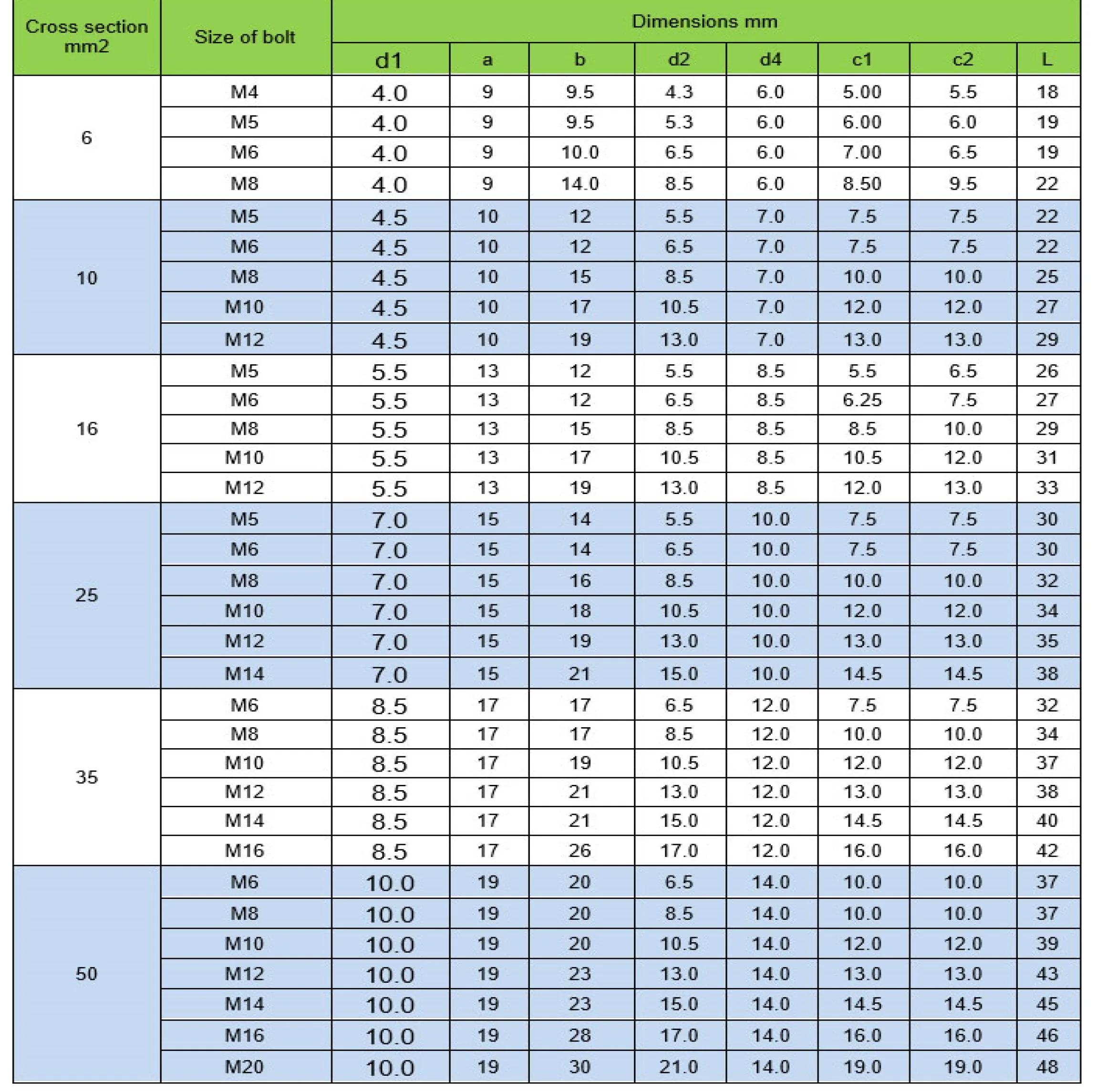 | Cross section mm2 | Size of bolt | Dimensions mm | | | | | | | |
|---|---|---|---|---|---|---|---|---|---|
| | | d1 | a | b | d2 | d4 | c1 | c2 | L |
| 6 | M4 | 4.0 | 9 | 9.5 | 4.3 | 6.0 | 5.00 | 5.5 | 18 |
| | M5 | 4.0 | 9 | 9.5 | 5.3 | 6.0 | 6.00 | 6.0 | 19 |
| | M6 | 4.0 | 9 | 10.0 | 6.5 | 6.0 | 7.00 | 6.5 | 19 |
| | M8 | 4.0 | 9 | 14.0 | 8.5 | 6.0 | 8.50 | 9.5 | 22 |
| 10 | M5 | 4.5 | 10 | 12 | 5.5 | 7.0 | 7.5 | 7.5 | 22 |
| | M6 | 4.5 | 10 | 12 | 6.5 | 7.0 | 7.5 | 7.5 | 22 |
| | M8 | 4.5 | 10 | 15 | 8.5 | 7.0 | 10.0 | 10.0 | 25 |
| | M10 | 4.5 | 10 | 17 | 10.5 | 7.0 | 12.0 | 12.0 | 27 |
| | M12 | 4.5 | 10 | 19 | 13.0 | 7.0 | 13.0 | 13.0 | 29 |
| 16 | M5 | 5.5 | 13 | 12 | 5.5 | 8.5 | 5.5 | 6.5 | 26 |
| | M6 | 5.5 | 13 | 12 | 6.5 | 8.5 | 6.25 | 7.5 | 27 |
| | M8 | 5.5 | 13 | 15 | 8.5 | 8.5 | 8.5 | 10.0 | 29 |
| | M10 | 5.5 | 13 | 17 | 10.5 | 8.5 | 10.5 | 12.0 | 31 |
| | M12 | 5.5 | 13 | 19 | 13.0 | 8.5 | 12.0 | 13.0 | 33 |
| 25 | M5 | 7.0 | 15 | 14 | 5.5 | 10.0 | 7.5 | 7.5 | 30 |
| | M6 | 7.0 | 15 | 14 | 6.5 | 10.0 | 7.5 | 7.5 | 30 |
| | M8 | 7.0 | 15 | 16 | 8.5 | 10.0 | 10.0 | 10.0 | 32 |
| | M10 | 7.0 | 15 | 18 | 10.5 | 10.0 | 12.0 | 12.0 | 34 |
| | M12 | 7.0 | 15 | 19 | 13.0 | 10.0 | 13.0 | 13.0 | 35 |
| | M14 | 7.0 | 15 | 21 | 15.0 | 10.0 | 14.5 | 14.5 | 38 |
| 35 | M6 | 8.5 | 17 | 17 | 6.5 | 12.0 | 7.5 | 7.5 | 32 |
| | M8 | 8.5 | 17 | 17 | 8.5 | 12.0 | 10.0 | 10.0 | 34 |
| | M10 | 8.5 | 17 | 19 | 10.5 | 12.0 | 12.0 | 12.0 | 37 |
| | M12 | 8.5 | 17 | 21 | 13.0 | 12.0 | 13.0 | 13.0 | 38 |
| | M14 | 8.5 | 17 | 21 | 15.0 | 12.0 | 14.5 | 14.5 | 40 |
| | M16 | 8.5 | 17 | 26 | 17.0 | 12.0 | 16.0 | 16.0 | 42 |
| 50 | M6 | 10.0 | 19 | 20 | 6.5 | 14.0 | 10.0 | 10.0 | 37 |
| | M8 | 10.0 | 19 | 20 | 8.5 | 14.0 | 10.0 | 10.0 | 37 |
| | M10 | 10.0 | 19 | 20 | 10.5 | 14.0 | 12.0 | 12.0 | 39 |
| | M12 | 10.0 | 19 | 23 | 13.0 | 14.0 | 13.0 | 13.0 | 43 |
| | M14 | 10.0 | 19 | 23 | 15.0 | 14.0 | 14.5 | 14.5 | 45 |
| | M16 | 10.0 | 19 | 28 | 17.0 | 14.0 | 16.0 | 16.0 | 46 |
| | M20 | 10.0 | 19 | 30 | 21.0 | 14.0 | 19.0 | 19.0 | 48 |